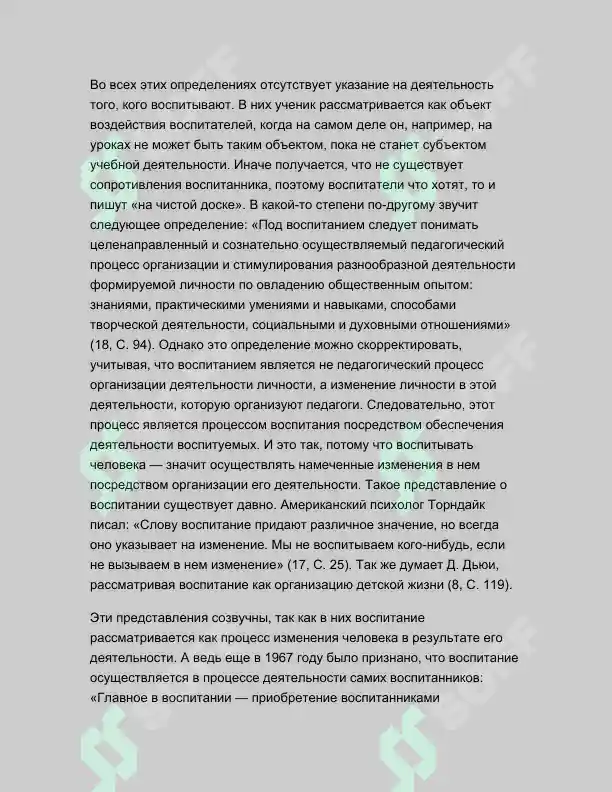 Во всех этих определениях отсутствует указание на деятельность того, кого воспитывают. В них ученик рассматривается как объект воздействия воспитателей, когда на самом деле он, например, на уроках не может быть таким объектом, пока не станет субъектом учебной деятельности. Иначе получается, что не существует сопротивления воспитанника, поэтому воспитатели что хотят, то и пишут «на чистой доске». В какой-то степени по-другому звучит следующее определение: «Под воспитанием следует понимать целенаправленный и сознательно осуществляемый педагогический процесс организации и стимулирования разнообразной деятельности формируемой личности по овладению общественным опытом: знаниями, практическими умениями и навыками, способами творческой деятельности, социальными и духовными отношениями» (18, С. 94). Однако это определение можно скорректировать, учитывая, что воспитанием является не педагогический процесс организации деятельности личности, а изменение личности в этой деятельности, которую организуют педагоги. Следовательно, этот процесс является процессом воспитания посредством обеспечения деятельности воспитуемых. И это так, потому что воспитывать человека — значит осуществлять намеченные изменения в нем посредством организации его деятельности. Такое представление о воспитании существует давно. Американский психолог Торндайк писал: «Слову воспитание придают различное значение, но всегда оно указывает на изменение. Мы не воспитываем кого-нибудь, если не вызываем в нем изменение» (17, С. 25). Так же думает Д. Дьюи, рассматривая воспитание как организацию детской жизни (8, С. 119).

Эти представления созвучны, так как в них воспитание рассматривается как процесс изменения человека в результате его деятельности. А ведь еще в 1967 году было признано, что воспитание осуществляется в процессе деятельности самих воспитанников: «Главное в воспитании — приобретение воспитанниками